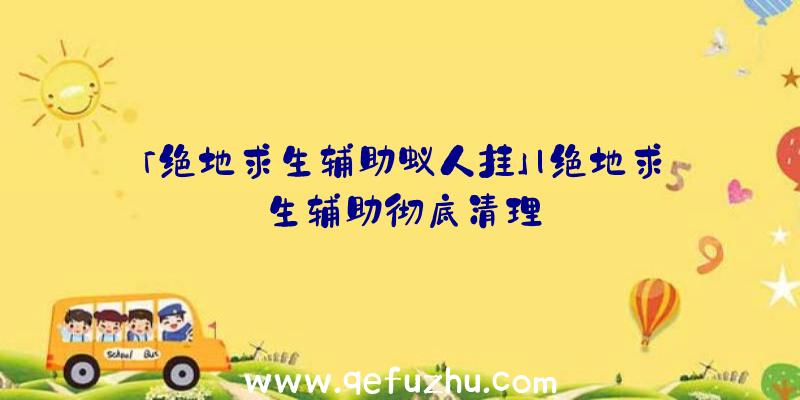 「绝地求生辅助蚁人挂」|绝地求生辅助彻底清理

5

9

School Bus

www.qefuzhu.com